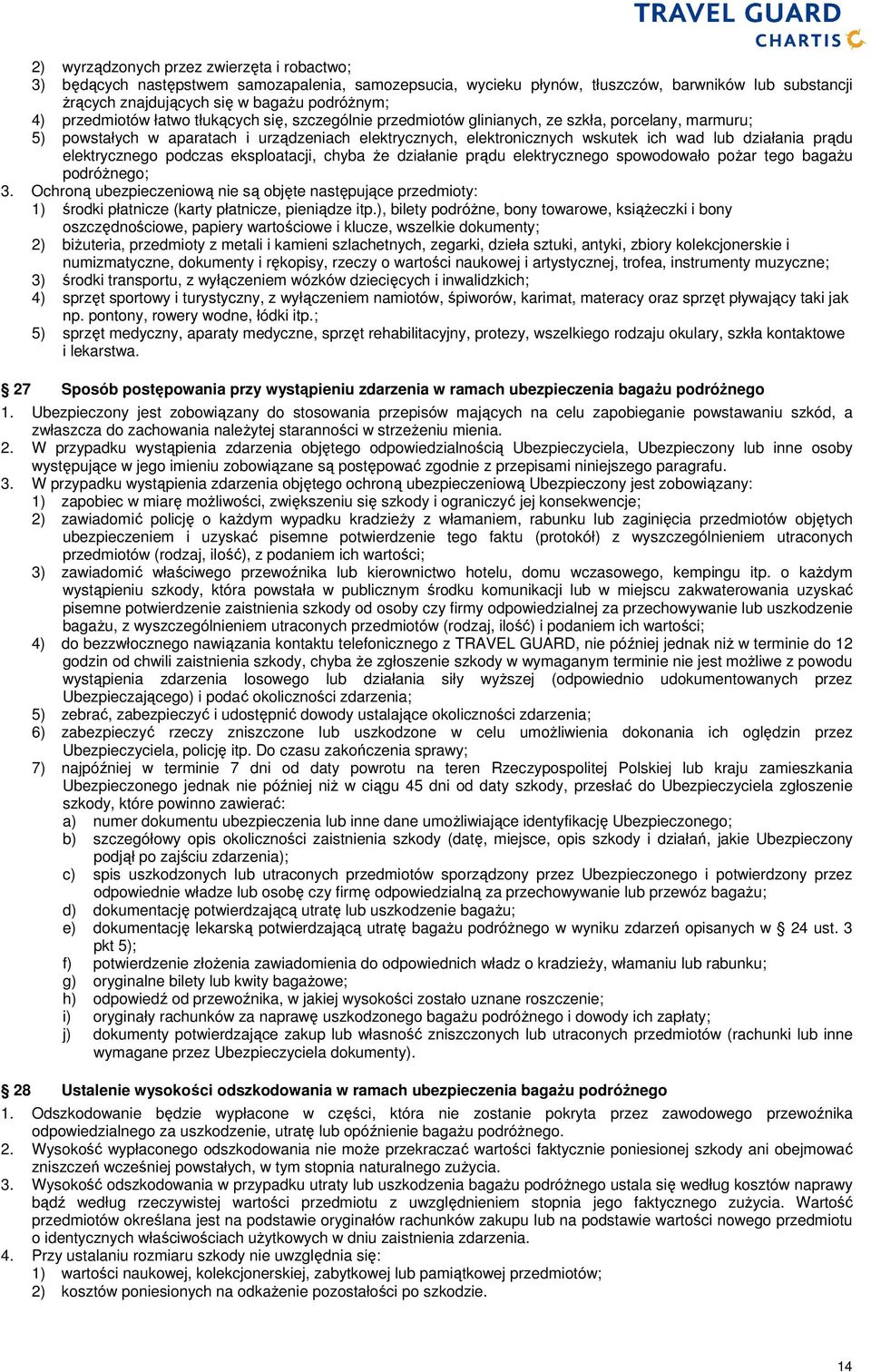 TRAVEL GUARD
CHARTIS

2) wyrządzonych przez zwierzęta i robactwo;
3) będących następstwem samozapalenia, samozepsucia, wycieku płynów, tłuszczów, barwników lub substancji żrących znajdujących się w bagażu podróżnym;
4) przedmiotów łatwo tłukących się, szczególnie przedmiotów glinianych, ze szkła, porcelany, marmuru;
5) powstałych w aparatach i urządzeniach elektrycznych, elektronicznych wskutek ich wad lub działania prądu elektrycznego podczas eksploatacji, chyba że działanie prądu elektrycznego spowodowało pożar tego bagażu podróżnego;
3. Ochroną ubezpieczeniową nie są objęte następujące przedmioty:
1) środki płatnicze (karty płatnicze, pieniądze itp.), bilety podróżne, bony towarowe, książeczki i bony oszczędnościowe, papiery wartościowe i klucze, wszelkie dokumenty;
2) biżuteria, przedmioty z metali i kamieni szlachetnych, zegarki, dzieła sztuki, antyki, zbiory kolekcjonerskie i numizmatyczne, dokumenty i rękopisy, rzeczy o wartości naukowej i artystycznej, trofea, instrumenty muzyczne;
3) środki transportu, z wyłączeniem wózków dziecięcych i inwalidzkich;
4) sprzęt sportowy i turystyczny, z wyłączeniem namiotów, śpiworów, karimat, materacy oraz sprzęt pływający taki jak np. pontony, rowery wodne, łódki itp.;
5) sprzęt medyczny, aparaty medyczne, sprzęt rehabilitacyjny, protezy, wszelkiego rodzaju okulary, szkła kontaktowe i lekarstwa.

§ 27 Sposób postępowania przy wystąpieniu zdarzenia w ramach ubezpieczenia bagażu podróżnego
1. Ubezpieczony jest zobowiązany do stosowania przepisów mających na celu zapobieganie powstawaniu szkód, a zwłaszcza do zachowania należytej staranności w strzeżeniu mienia.
2. W przypadku wystąpienia zdarzenia objętego odpowiedzialnością Ubezpieczyciela, Ubezpieczony lub inne osoby występujące w jego imieniu zobowiązane są postępować zgodnie z przepisami niniejszego paragrafu.
3. W przypadku wystąpienia zdarzenia objętego ochroną ubezpieczeniową Ubezpieczony jest zobowiązany:
1) zapobiec w miarę możliwości, zwiększeniu się szkody i ograniczyć jej konsekwencje;
2) zawiadomić policję o każdym wypadku kradzieży z włamaniem, rabunku lub zaginięcia przedmiotów objętych ubezpieczeniem i uzyskać pisemne potwierdzenie tego faktu (protokół) z wyszczególnieniem utraconych przedmiotów (rodzaj, ilość), z podaniem ich wartości;
3) zawiadomić właściwego przewoźnika lub kierownictwo hotelu, domu wczasowego, kempingu itp. o każdym wystąpieniu szkody, która powstała w publicznym środku komunikacji lub w miejscu zakwaterowania uzyskać pisemne potwierdzenie zaistnienia szkody od osoby czy firmy odpowiedzialnej za przechowywanie lub uszkodzenie bagażu, z wyszczególnieniem utraconych przedmiotów (rodzaj, ilość) i podaniem ich wartości;
4) do bezzwłocznego nawiązania kontaktu telefonicznego z TRAVEL GUARD, nie później jednak niż w terminie do 12 godzin od chwili zaistnienia szkody, chyba że zgłoszenie szkody w wymaganym terminie nie jest możliwe z powodu wystąpienia zdarzenia losowego lub działania siły wyższej (odpowiednio udokumentowanych przez Ubezpieczającego) i podać okoliczności zdarzenia;
5) zebrać, zabezpieczyć i udostępnić dowody ustalające okoliczności zdarzenia;
6) zabezpieczyć rzeczy zniszczone lub uszkodzone w celu umożliwienia dokonania ich oględzin przez Ubezpieczyciela, policję itp. Do czasu zakończenia sprawy;
7) najpóźniej w terminie 7 dni od daty powrotu na teren Rzeczypospolitej Polskiej lub kraju zamieszkania Ubezpieczonego jednak nie później niż w ciągu 45 dni od daty szkody, przesłać do Ubezpieczyciela zgłoszenie szkody, które powinno zawierać:
a) numer dokumentu ubezpieczenia lub inne dane umożliwiające identyfikację Ubezpieczonego;
b) szczegółowy opis okoliczności zaistnienia szkody (datę, miejsce, opis szkody i działań, jakie Ubezpieczony podjął po zajściu zdarzenia);
c) spis uszkodzonych lub utraconych przedmiotów sporządzony przez Ubezpieczonego i potwierdzony przez odpowiednie władze lub osobę czy firmę odpowiedzialną za przechowywanie lub przewóz bagażu;
d) dokumentację potwierdzającą utratę lub uszkodzenie bagażu;
e) dokumentację lekarską potwierdzającą utratę bagażu podróżnego w wyniku zdarzeń opisanych w § 24 ust. 3 pkt 5);
f) potwierdzenie złożenia zawiadomienia do odpowiednich władz o kradzieży, włamaniu lub rabunku;
g) oryginalne bilety lub kwity bagażowe;
h) odpowiedź od przewoźnika, w jakiej wysokości zostało uznane roszczenie;
i) oryginały rachunków za naprawę uszkodzonego bagażu podróżnego i dowody ich zapłaty;
j) dokumenty potwierdzające zakup lub własność zniszczonych lub utraconych przedmiotów (rachunki lub inne wymagane przez Ubezpieczyciela dokumenty).

§ 28 Ustalenie wysokości odszkodowania w ramach ubezpieczenia bagażu podróżnego
1. Odszkodowanie będzie wypłacone w części, która nie zostanie pokryta przez zawodowego przewoźnika odpowiedzialnego za uszkodzenie, utratę lub opóźnienie bagażu podróżnego.
2. Wysokość wypłaconego odszkodowania nie może przekraczać wartości faktycznie poniesionej szkody ani obejmować zniszczeń wcześniej powstałych, w tym stopnia naturalnego zużycia.
3. Wysokość odszkodowania w przypadku utraty lub uszkodzenia bagażu podróżnego ustala się według kosztów naprawy bądź według rzeczywistej wartości przedmiotu z uwzględnieniem stopnia jego faktycznego zużycia. Wartość przedmiotów określana jest na podstawie oryginałów rachunków zakupu lub na podstawie wartości nowego przedmiotu o identycznych właściwościach użytkowych w dniu zaistnienia zdarzenia.
4. Przy ustalaniu rozmiaru szkody nie uwzględnia się:
1) wartości naukowej, kolekcjonerskiej, zabytkowej lub pamiątkowej przedmiotów;
2) kosztów poniesionych na odkażenie pozostałości po szkodzie.

14